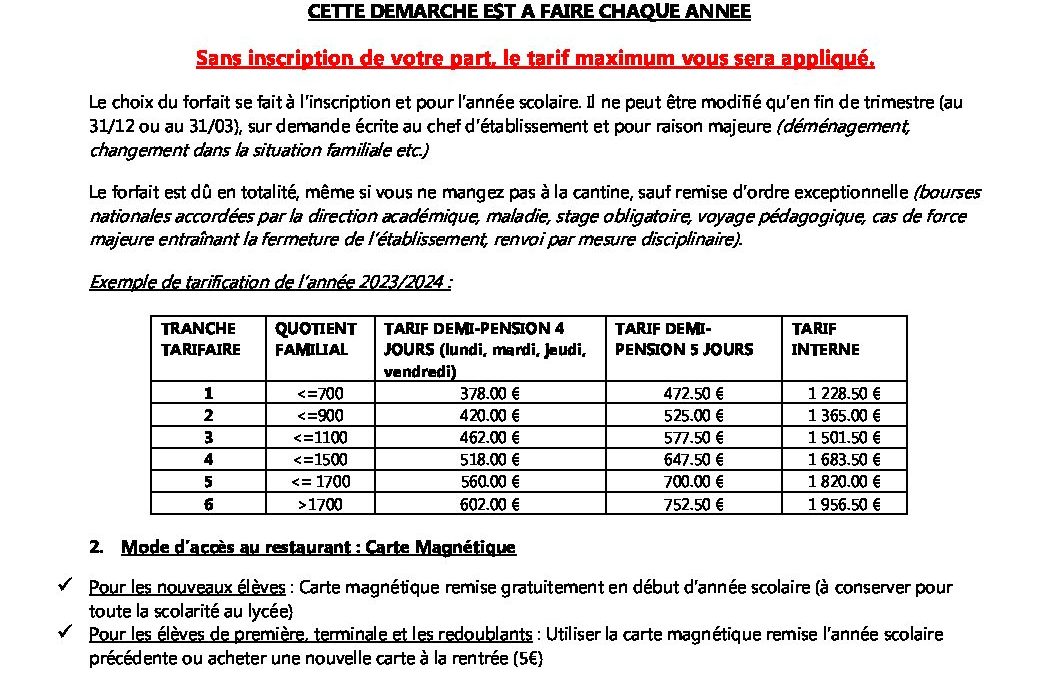 CETTE DEMARCHE EST A FAIRE CHAQUE ANNEE

Sans inscription de votre part, le tarif maximum vous sera appliqué.

Le choix du forfait se fait à l'inscription et pour l'année scolaire. Il ne peut être modifié qu'en fin de trimestre (au 31/12 ou au 31/03), sur demande écrite au chef d'établissement et pour raison majeure (déménagement, changement dans la situation familiale etc.)

Le forfait est dû en totalité, même si vous ne mangez pas à la cantine, sauf remise d'ordre exceptionnelle (bourses nationales accordées par la direction académique, maladie, stage obligatoire, voyage pédagogique, cas de force majeure entraînant la fermeture de l'établissement, renvoi par mesure disciplinaire).

Exemple de tarification de l'année 2023/2024 :

| TRANCHE TARIFAIRE | QUOTIENT FAMILIAL | TARIF DEMI-PENSION 4 JOURS (lundi, mardi, jeudi, vendredi) | TARIF DEMI-PENSION 5 JOURS | TARIF INTERNE |
|---|---|---|---|---|
| 1 | <=700 | 378.00 € | 472.50 € | 1 228.50 € |
| 2 | <=900 | 420.00 € | 525.00 € | 1 365.00 € |
| 3 | <=1100 | 462.00 € | 577.50 € | 1 501.50 € |
| 4 | <=1500 | 518.00 € | 647.50 € | 1 683.50 € |
| 5 | <= 1700 | 560.00 € | 700.00 € | 1 820.00 € |
| 6 | >1700 | 602.00 € | 752.50 € | 1 956.50 € |

2. Mode d'accès au restaurant : Carte Magnétique

✓ Pour les nouveaux élèves : Carte magnétique remise gratuitement en début d'année scolaire (à conserver pour toute la scolarité au lycée)
✓ Pour les élèves de première, terminale et les redoublants : Utiliser la carte magnétique remise l'année scolaire précédente ou acheter une nouvelle carte à la rentrée (5€)